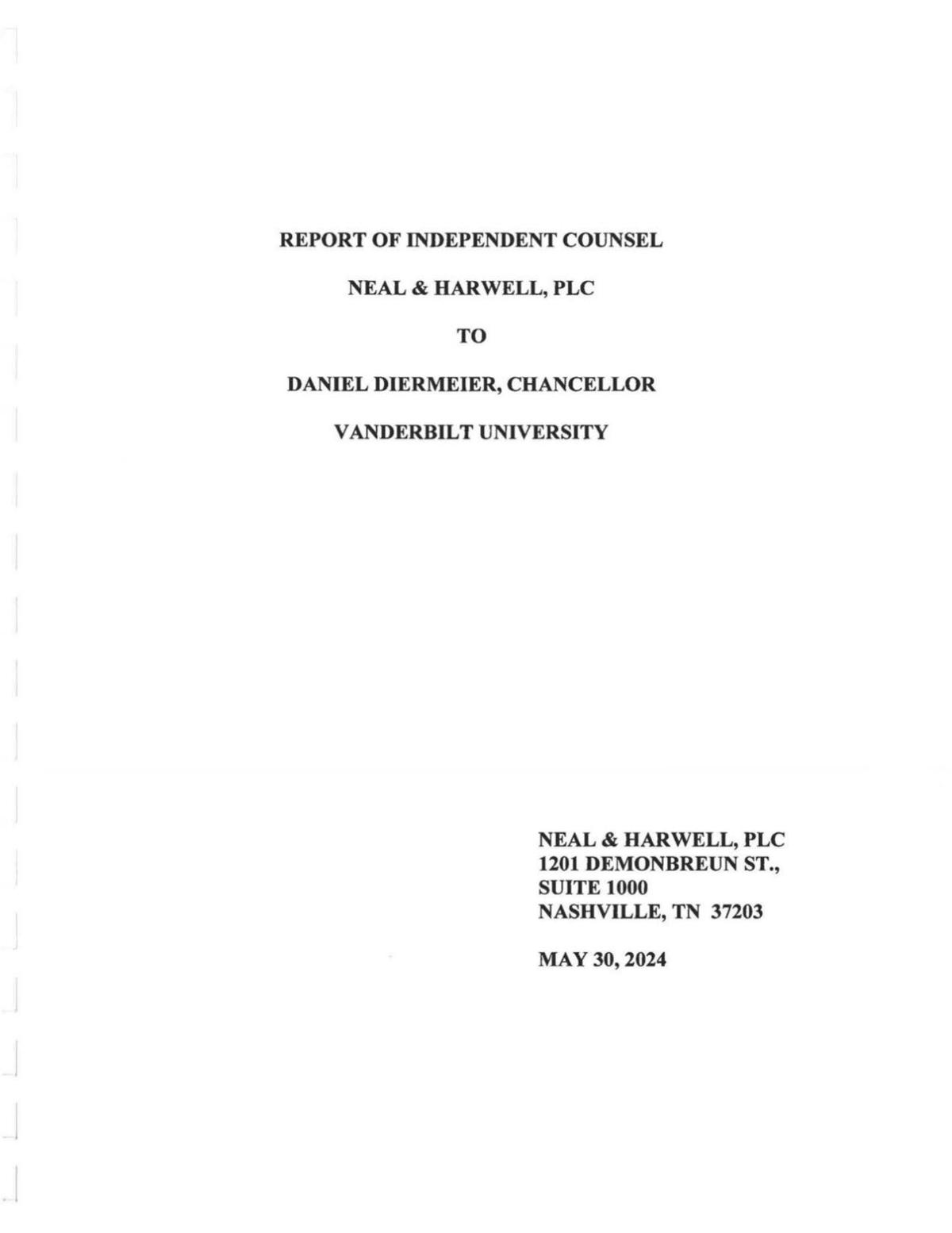 REPORT OF INDEPENDENT COUNSEL

NEAL & HARWELL, PLC

TO

DANIEL DIERMEIER, CHANCELLOR

VANDERBILT UNIVERSITY

NEAL & HARWELL, PLC
1201 DEMONBREUN ST.,
SUITE 1000
NASHVILLE, TN 37203

MAY 30, 2024